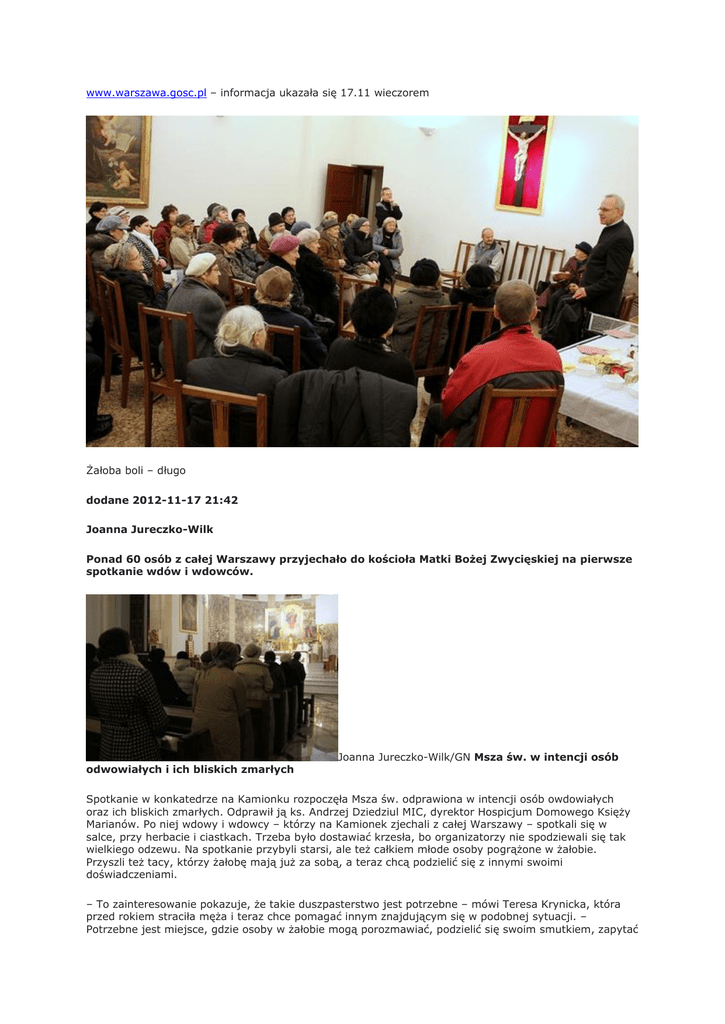 www.warszawa.gosc.pl – informacja ukazała się 17.11 wieczorem

Żałoba boli – długo

dodane 2012-11-17 21:42

Joanna Jureczko-Wilk

Ponad 60 osób z całej Warszawy przyjechało do kościoła Matki Bożej Zwycięskiej na pierwsze spotkanie wdów i wdowców.

Joanna Jureczko-Wilk/GN Msza św. w intencji osób odwowiałych i ich bliskich zmarłych

Spotkanie w konkatedrze na Kamionku rozpoczęła Msza św. odprawiona w intencji osób owdowiałych oraz ich bliskich zmarłych. Odprawił ją ks. Andrzej Dziedziul MIC, dyrektor Hospicjum Domowego Księży Marianów. Po niej wdowy i wdowcy – którzy na Kamionek zjechali z całej Warszawy – spotkali się w salce, przy herbacie i ciastkach. Trzeba było dostawiać krzesła, bo organizatorzy nie spodziewali się tak wielkiego odzewu. Na spotkanie przybyli starsi, ale też całkiem młode osoby pogrążone w żałobie. Przyszli też tacy, którzy żałobę mają już za sobą, a teraz chcą podzielić się z innymi swoimi doświadczeniami.

– To zainteresowanie pokazuje, że takie duszpasterstwo jest potrzebne – mówi Teresa Krynicka, która przed rokiem straciła męża i teraz chce pomagać innym znajdującym się w podobnej sytuacji. – Potrzebne jest miejsce, gdzie osoby w żałobie mogą porozmawiać, podzielić się swoim smutkiem, zapytać